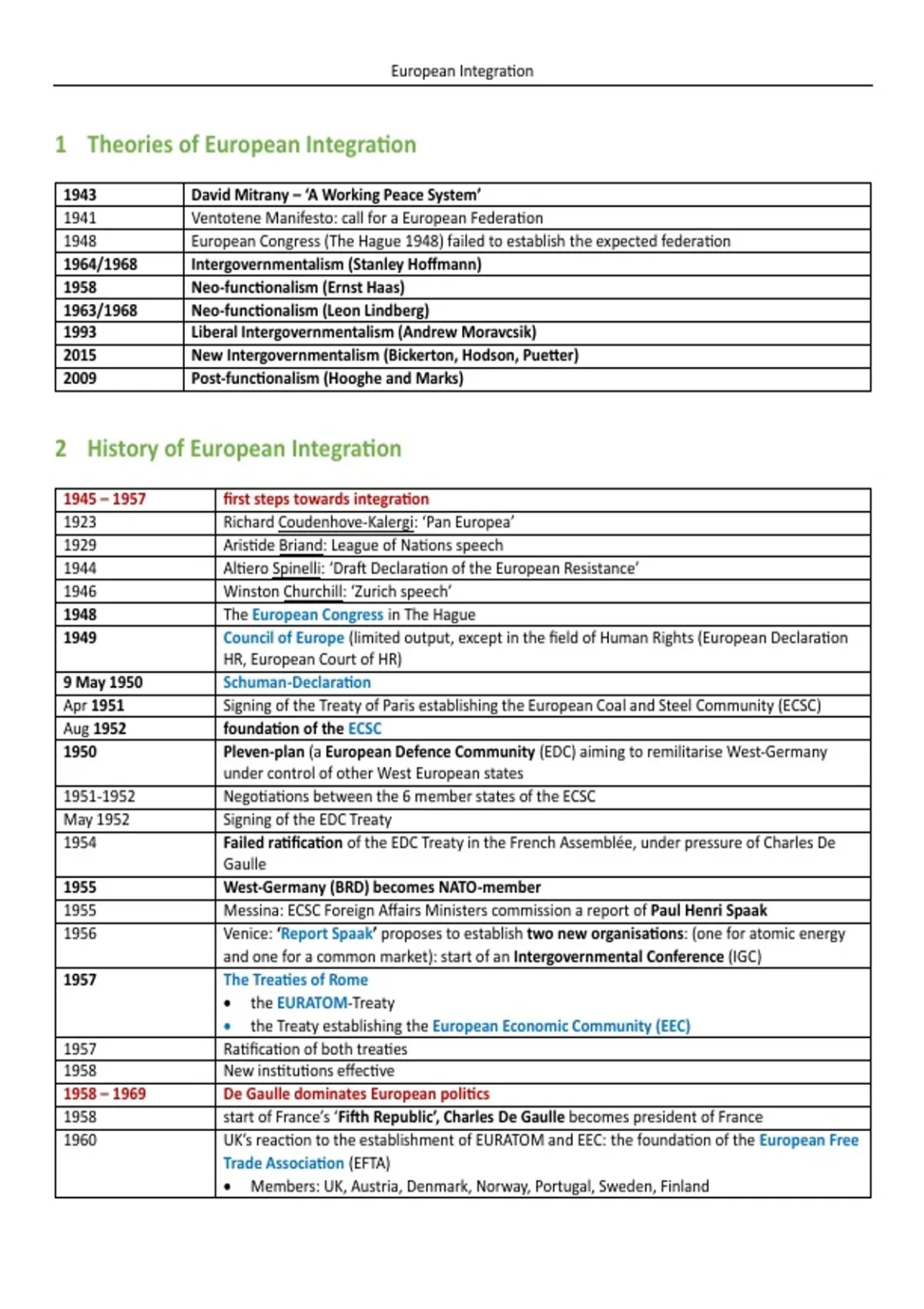 European Integration

1 Theories of European Integration

| 1943 | David Mitrany – 'A Working Peace System' |
|---|---|
| 1941 | Ventotene Manifesto: call for a European Federation |
| 1948 | European Congress (The Hague 1948) failed to establish the expected federation |
| 1964/1968 | Intergovernmentalism (Stanley Hoffmann) |
| 1958 | Neo-functionalism (Ernst Haas) |
| 1963/1968 | Neo-functionalism (Leon Lindberg) |
| 1993 | Liberal Intergovernmentalism (Andrew Moravcsik) |
| 2015 | New Intergovernmentalism (Bickerton, Hodson, Puetter) |
| 2009 | Post-functionalism (Hooghe and Marks) |

2 History of European Integration

| 1945 – 1957 | first steps towards integration |
|---|---|
| 1923 | Richard Coudenhove-Kalergi: 'Pan Europea' |
| 1929 | Aristide Briand: League of Nations speech |
| 1944 | Altiero Spinelli: 'Draft Declaration of the European Resistance' |
| 1946 | Winston Churchill: 'Zurich speech' |
| 1948 | The European Congress in The Hague |
| 1949 | Council of Europe (limited output, except in the field of Human Rights (European Declaration HR, European Court of HR) |
| 9 May 1950 | Schuman-Declaration |
| Apr 1951 | Signing of the Treaty of Paris establishing the European Coal and Steel Community (ECSC) |
| Aug 1952 | foundation of the ECSC |
| 1950 | Pleven-plan (a European Defence Community (EDC) aiming to remilitarise West-Germany under control of other West European states |
| 1951-1952 | Negotiations between the 6 member states of the ECSC |
| May 1952 | Signing of the EDC Treaty |
| 1954 | Failed ratification of the EDC Treaty in the French Assemblée, under pressure of Charles De Gaulle |
| 1955 | West-Germany (BRD) becomes NATO-member |
| 1955 | Messina: ECSC Foreign Affairs Ministers commission a report of Paul Henri Spaak |
| 1956 | Venice: 'Report Spaak' proposes to establish two new organisations: (one for atomic energy and one for a common market): start of an Intergovernmental Conference (IGC) |
| 1957 | The Treaties of Rome • the EURATOM-Treaty • the Treaty establishing the European Economic Community (EEC) |
| 1957 | Ratification of both treaties |
| 1958 | New institutions effective |
| 1958 – 1969 | De Gaulle dominates European politics |
| 1958 | start of France's 'Fifth Republic', Charles De Gaulle becomes president of France |
| 1960 | UK's reaction to the establishment of EURATOM and EEC: the foundation of the European Free Trade Association (EFTA) • Members: UK, Austria, Denmark, Norway, Portugal, Sweden, Finland |